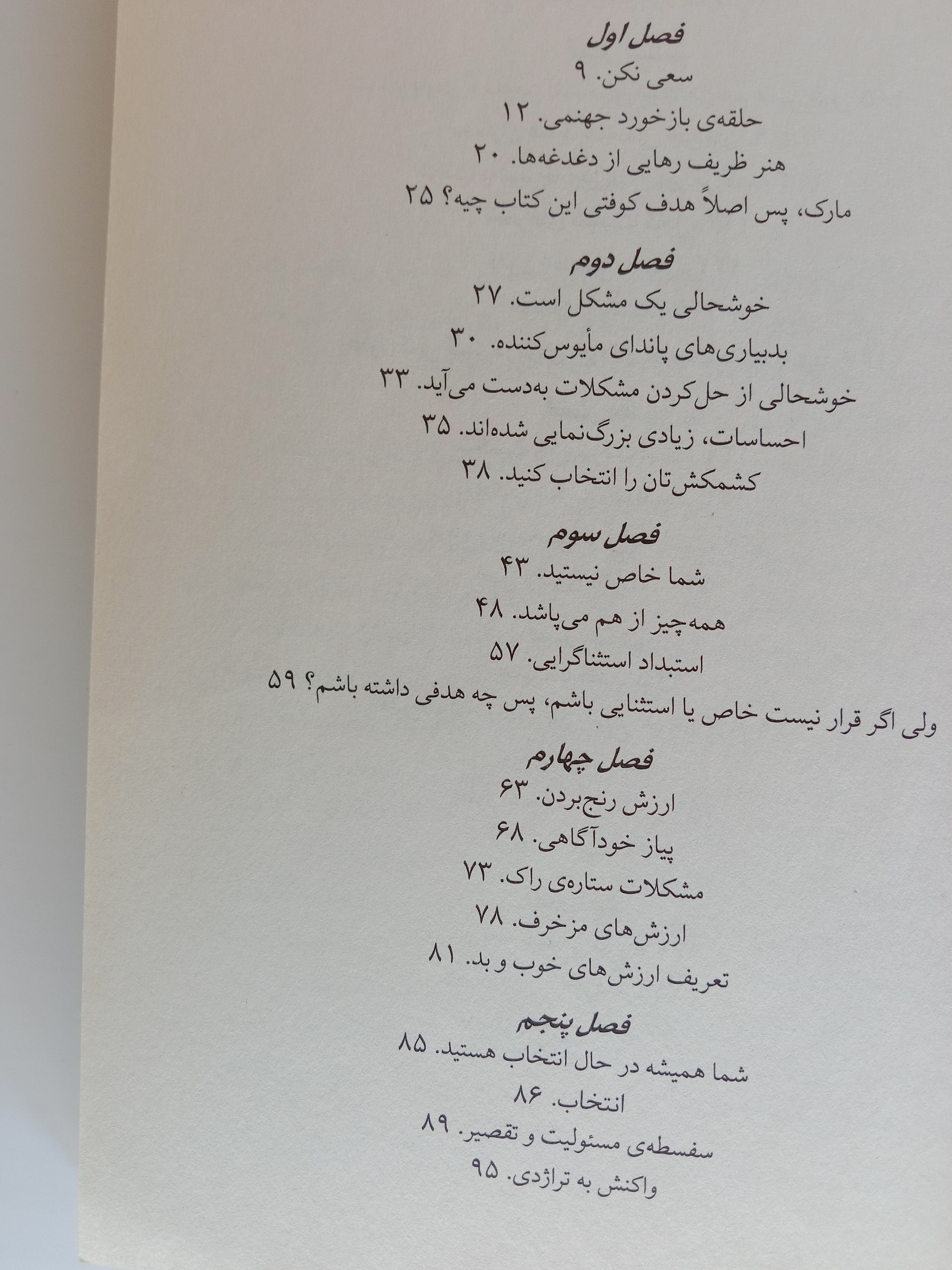 فصل اول
سعی نکن. ۹
حلقه‌ی بازخورد جهنمی. ۱۲
هنر ظریف رهایی از دغدغه‌ها. ۲۰
مارک، پس اصلاً هدف کوفتی این کتاب چیه؟ ۲۵

فصل دوم
خوشحالی یک مشکل است. ۲۷
بدبیاری‌های پاندای مأیوس‌کننده. ۳۰
خوشحالی از حل‌کردن مشکلات به‌دست می‌آید. ۳۳
احساسات، زیادی بزرگ‌نمایی شده‌اند. ۳۵
کشمکش‌تان را انتخاب کنید. ۳۸

فصل سوم
شما خاص نیستید. ۴۳
همه‌چیز از هم می‌پاشد. ۴۸
استبداد استثناگرایی. ۵۷
ولی اگر قرار نیست خاص یا استثنایی باشم، پس چه هدفی داشته باشم؟ ۵۹

فصل چهارم
ارزش رنج‌بردن. ۶۳
پیاز خودآگاهی. ۶۸
مشکلات ستاره‌ی راک. ۷۳
ارزش‌های مزخرف. ۷۸
تعریف ارزش‌های خوب و بد. ۸۱

فصل پنجم
شما همیشه در حال انتخاب هستید. ۸۵
انتخاب. ۸۶
سفسطه‌ی مسئولیت و تقصیر. ۸۹
واکنش به تراژدی. ۹۵